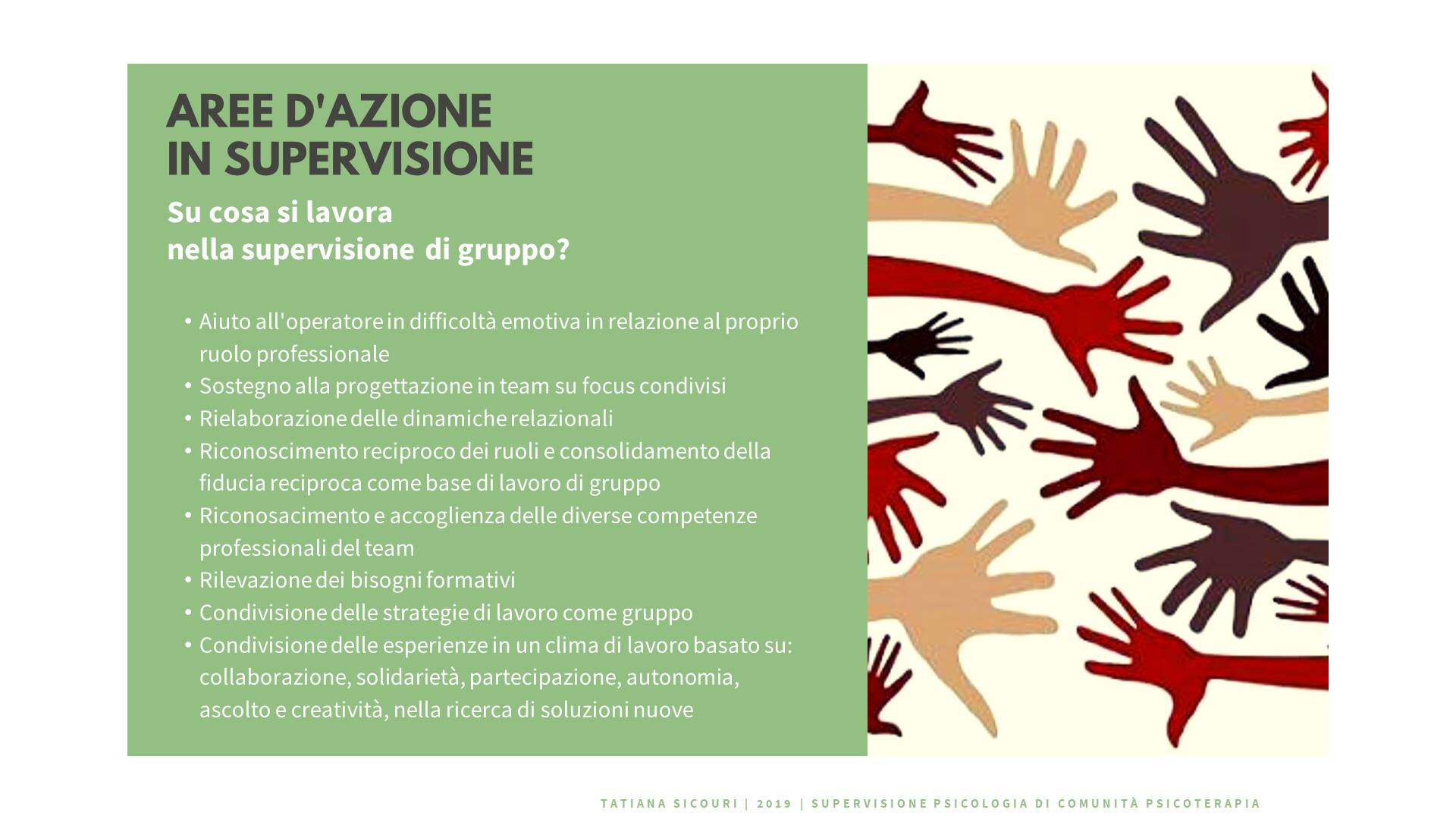 AREE D'AZIONE
IN SUPERVISIONE

Su cosa si lavora
nella supervisione di gruppo?

• Aiuto all'operatore in difficoltà emotiva in relazione al proprio ruolo professionale
• Sostegno alla progettazione in team su focus condivisi
• Rielaborazione delle dinamiche relazionali
• Riconoscimento reciproco dei ruoli e consolidamento della fiducia reciproca come base di lavoro di gruppo
• Riconosacimento e accoglienza delle diverse competenze professionali del team
• Rilevazione dei bisogni formativi
• Condivisione delle strategie di lavoro come gruppo
• Condivisione delle esperienze in un clima di lavoro basato su: collaborazione, solidarietà, partecipazione, autonomia, ascolto e creatività, nella ricerca di soluzioni nuove

TATIANA SICOURI | 2019 | SUPERVISIONE PSICOLOGIA DI COMUNITÀ PSICOTERAPIA